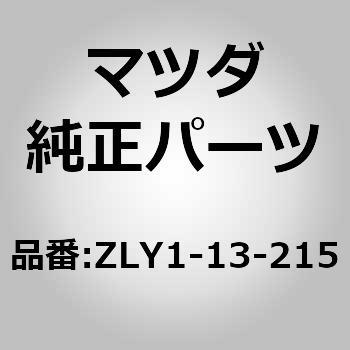 マツダ
純正パーツ

品番:ZLY1-13-215